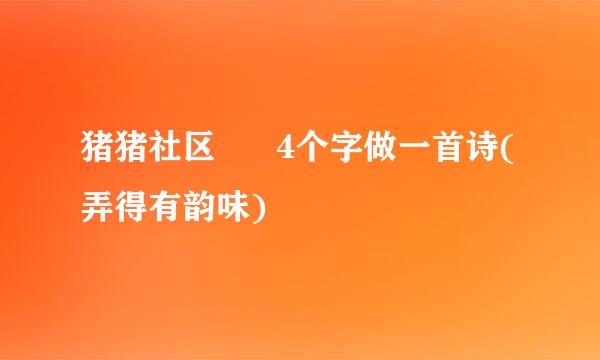 猪猪社区　　4个字做一首诗(弄得有韵味)